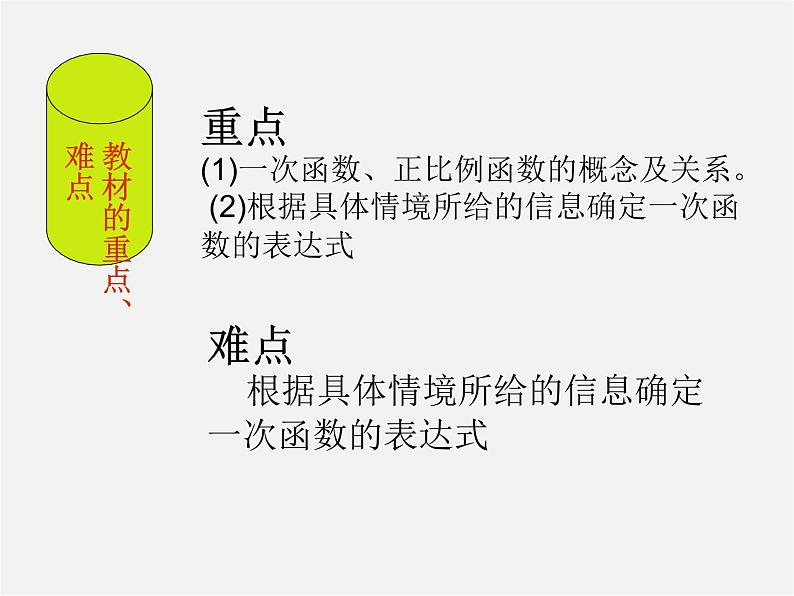 教材的重点、难点

重点

(1)一次函数、正比例函数的概念及关系。

(2)根据具体情境所给的信息确定一次函数的表达式

难点

根据具体情境所给的信息确定一次函数的表达式